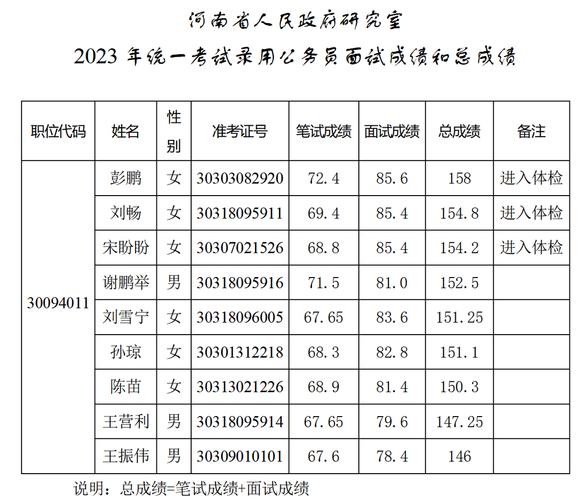 河南省人民政府研究室

2023 年统一考试录用公务员面试成绩和总成绩

| 职位代码 | 姓名 | 性别 | 准考证号 | 笔试成绩 | 面试成绩 | 总成绩 | 备注 |
|---|---|---|---|---|---|---|---|
| 30094011 | 彭鹏 | 女 | 30303082920 | 72.4 | 85.6 | 158 | 进入体检 |
| | 刘畅 | 女 | 30318095911 | 69.4 | 85.4 | 154.8 | 进入体检 |
| | 宋盼盼 | 女 | 30307021526 | 68.8 | 85.4 | 154.2 | 进入体检 |
| | 谢鹏举 | 男 | 30318095916 | 71.5 | 81.0 | 152.5 | |
| | 刘雪宁 | 女 | 30318096005 | 67.65 | 83.6 | 151.25 | |
| | 孙琼 | 女 | 30301312218 | 68.3 | 82.8 | 151.1 | |
| | 陈苗 | 女 | 30313021226 | 68.9 | 81.4 | 150.3 | |
| | 王营利 | 男 | 30318095914 | 67.65 | 79.6 | 147.25 | |
| | 王振伟 | 男 | 30309010101 | 67.6 | 78.4 | 146 | |

说明：总成绩=笔试成绩+面试成绩